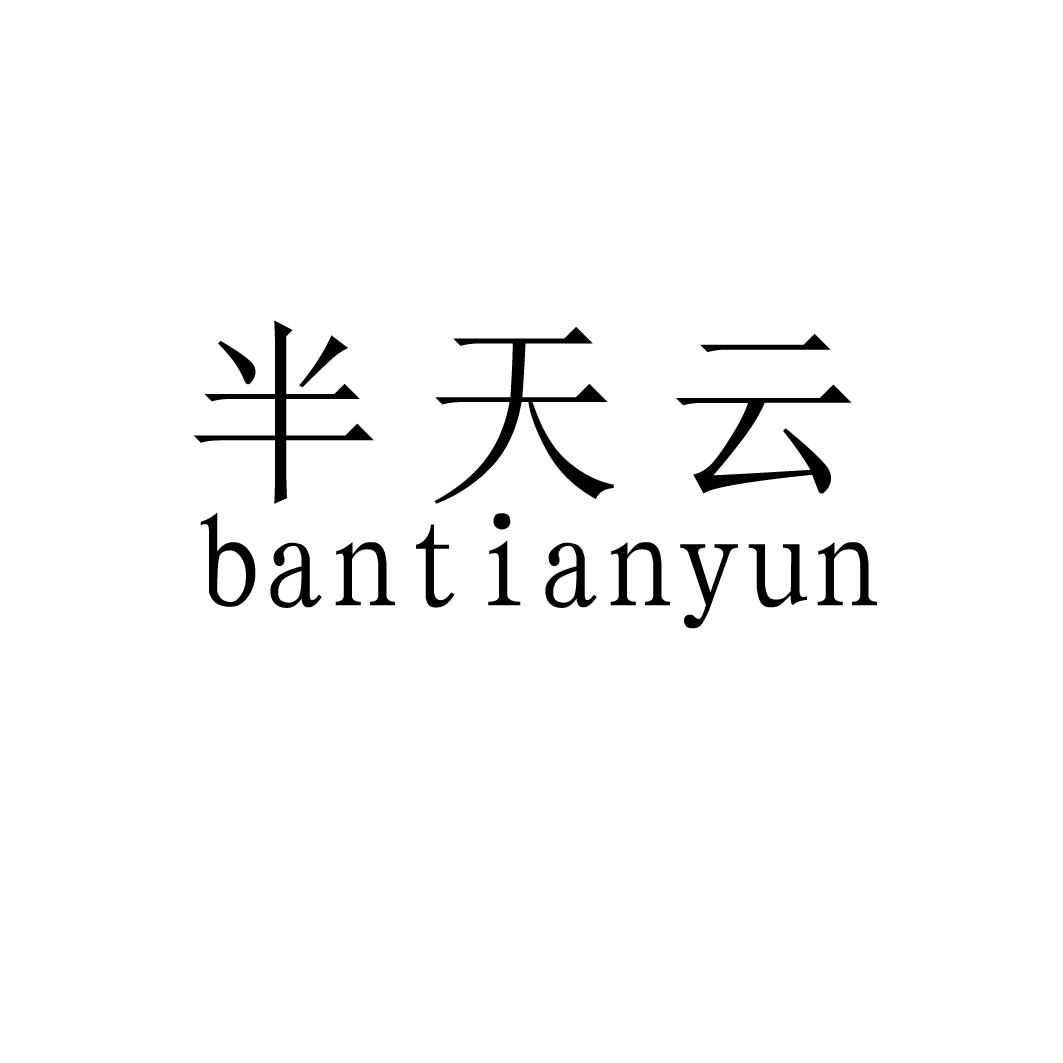 半天云
bantianyun